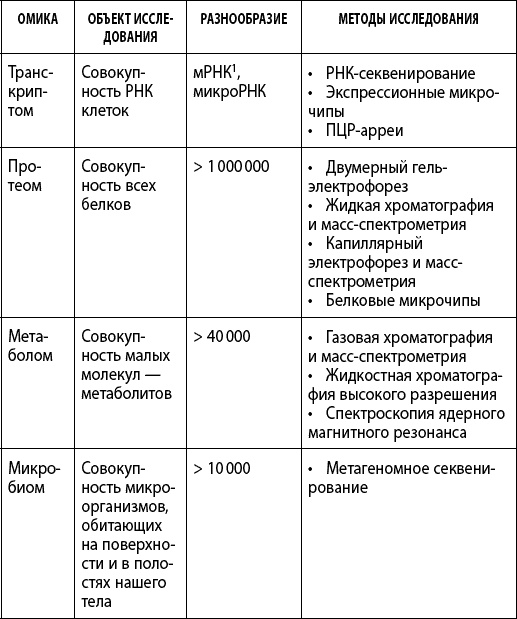 | ОМИКА | ОБЪЕКТ ИССЛЕДОВАНИЯ | РАЗНООБРАЗИЕ | МЕТОДЫ ИССЛЕДОВАНИЯ |
|---|---|---|---|
| Транскриптом | Совокупность РНК клеток | мРНК$^1$, микроРНК | • РНК-секвенирование • Экспрессионные микрочипы • ПЦР-арреи |
| Протеом | Совокупность всех белков | > 1 000 000 | • Двумерный гель-электрофорез • Жидкая хроматография и масс-спектрометрия • Капиллярный электрофорез и масс-спектрометрия • Белковые микрочипы |
| Метаболом | Совокупность малых молекул — метаболитов | > 40 000 | • Газовая хроматография и масс-спектрометрия • Жидкостная хроматография высокого разрешения • Спектроскопия ядерного магнитного резонанса |
| Микробиом | Совокупность микроорганизмов, обитающих на поверхности и в полостях нашего тела | > 10 000 | • Метагеномное секвенирование |